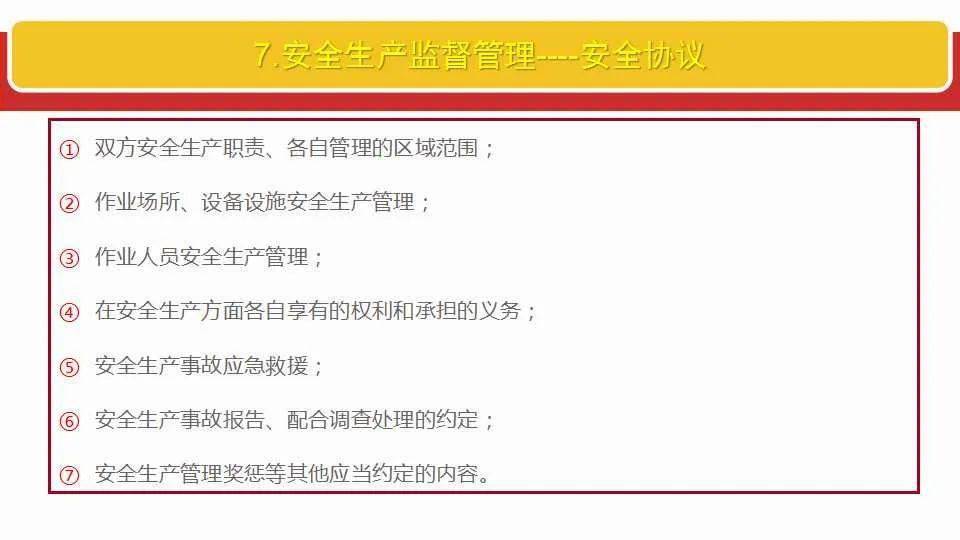 7.安全生产监督管理----安全协议

① 双方安全生产职责、各自管理的区域范围；

② 作业场所、设备设施安全生产管理；

③ 作业人员安全生产管理；

④ 在安全生产方面各自享有的权利和承担的义务；

⑤ 安全生产事故应急救援；

⑥ 安全生产事故报告、配合调查处理的约定；

⑦ 安全生产管理奖惩等其他应当约定的内容。